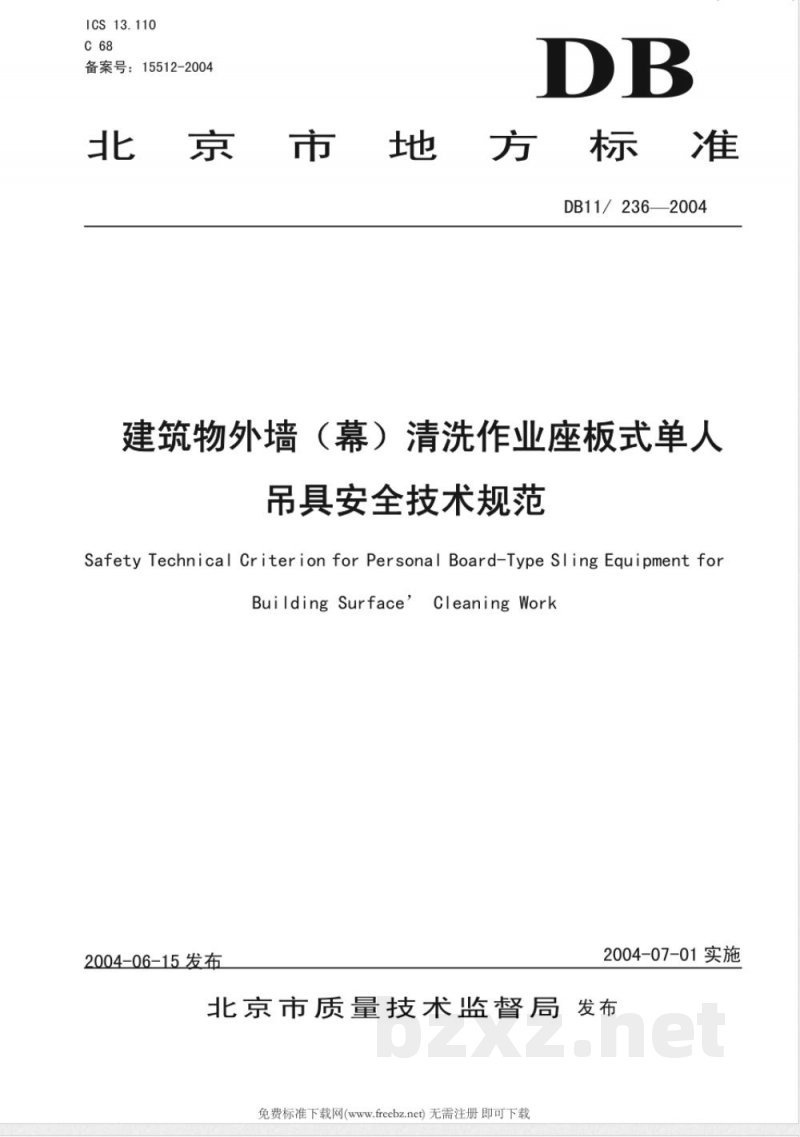 ICS 13.110
C 68
备案号：15512-2004

DB

北京市地方标准

DB11/ 236—2004

建筑物外墙（幕）清洗作业座板式单人吊具安全技术规范

Safety Technical Criterion for Personal Board-Type Sling Equipment for Building Surface' Cleaning Work

2004-06-15发布

2004-07-01实施

北京市质量技术监督局 发布

免费标准下载网(www.freebz.net) 无需注册 即可下载

bzxz.net